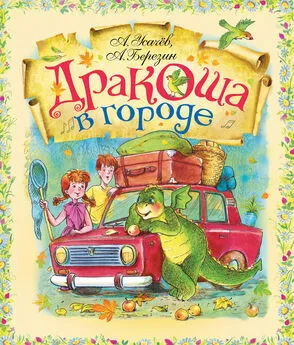 А. Усачёв,
А. Березин

Дракоша
в городе